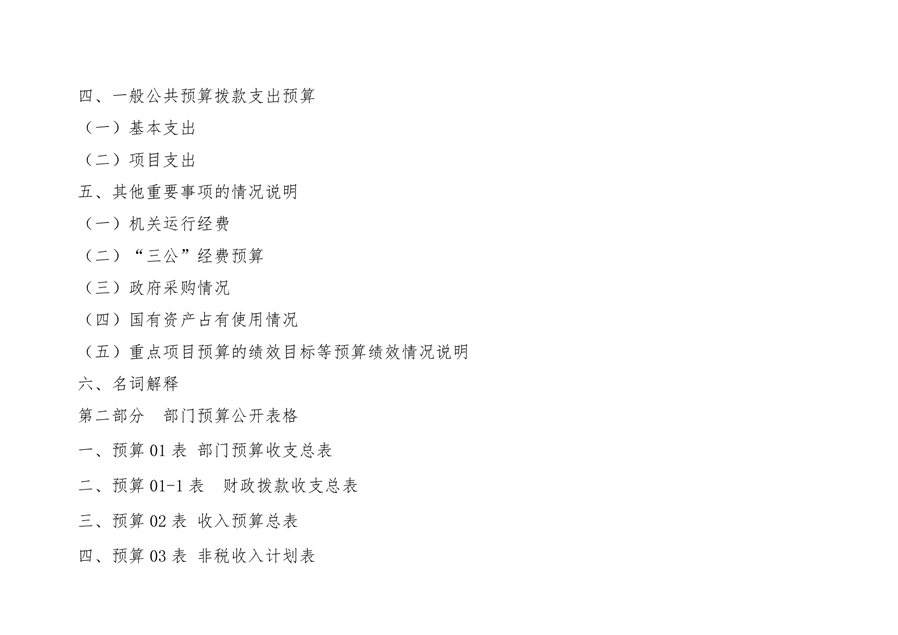 四、一般公共预算拨款支出预算

（一）基本支出

（二）项目支出

五、其他重要事项的情况说明

（一）机关运行经费

（二）“三公”经费预算

（三）政府采购情况

（四）国有资产占有使用情况

（五）重点项目预算的绩效目标等预算绩效情况说明

六、名词解释

第二部分 部门预算公开表格

一、预算01表 部门预算收支总表

二、预算01-1表 财政拨款收支总表

三、预算02表 收入预算总表

四、预算03表 非税收入计划表